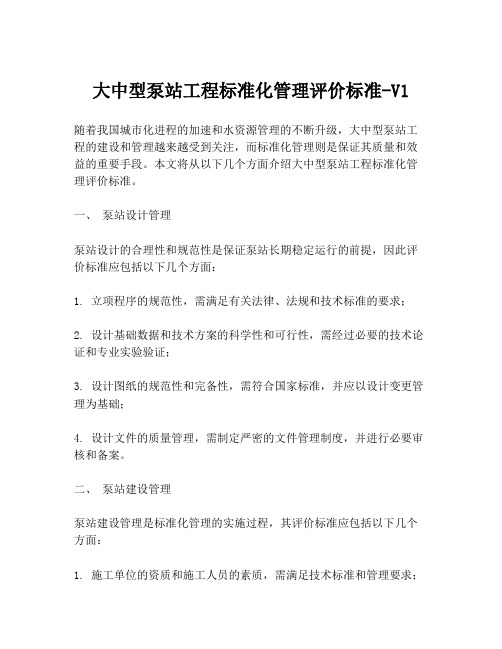 大中型泵站工程标准化管理评价标准-V1

随着我国城市化进程的加速和水资源管理的不断升级，大中型泵站工程的建设和管理越来越受到关注，而标准化管理则是保证其质量和效益的重要手段。本文将从以下几个方面介绍大中型泵站工程标准化管理评价标准。

一、 泵站设计管理

泵站设计的合理性和规范性是保证泵站长期稳定运行的前提，因此评价标准应包括以下几个方面：

1. 立项程序的规范性，需满足有关法律、法规和技术标准的要求；

2. 设计基础数据和技术方案的科学性和可行性，需经过必要的技术论证和专业实验验证；

3. 设计图纸的规范性和完备性，需符合国家标准，并应以设计变更管理为基础；

4. 设计文件的质量管理，需制定严密的文件管理制度，并进行必要审核和备案。

二、 泵站建设管理

泵站建设管理是标准化管理的实施过程，其评价标准应包括以下几个方面：

1. 施工单位的资质和施工人员的素质，需满足技术标准和管理要求；